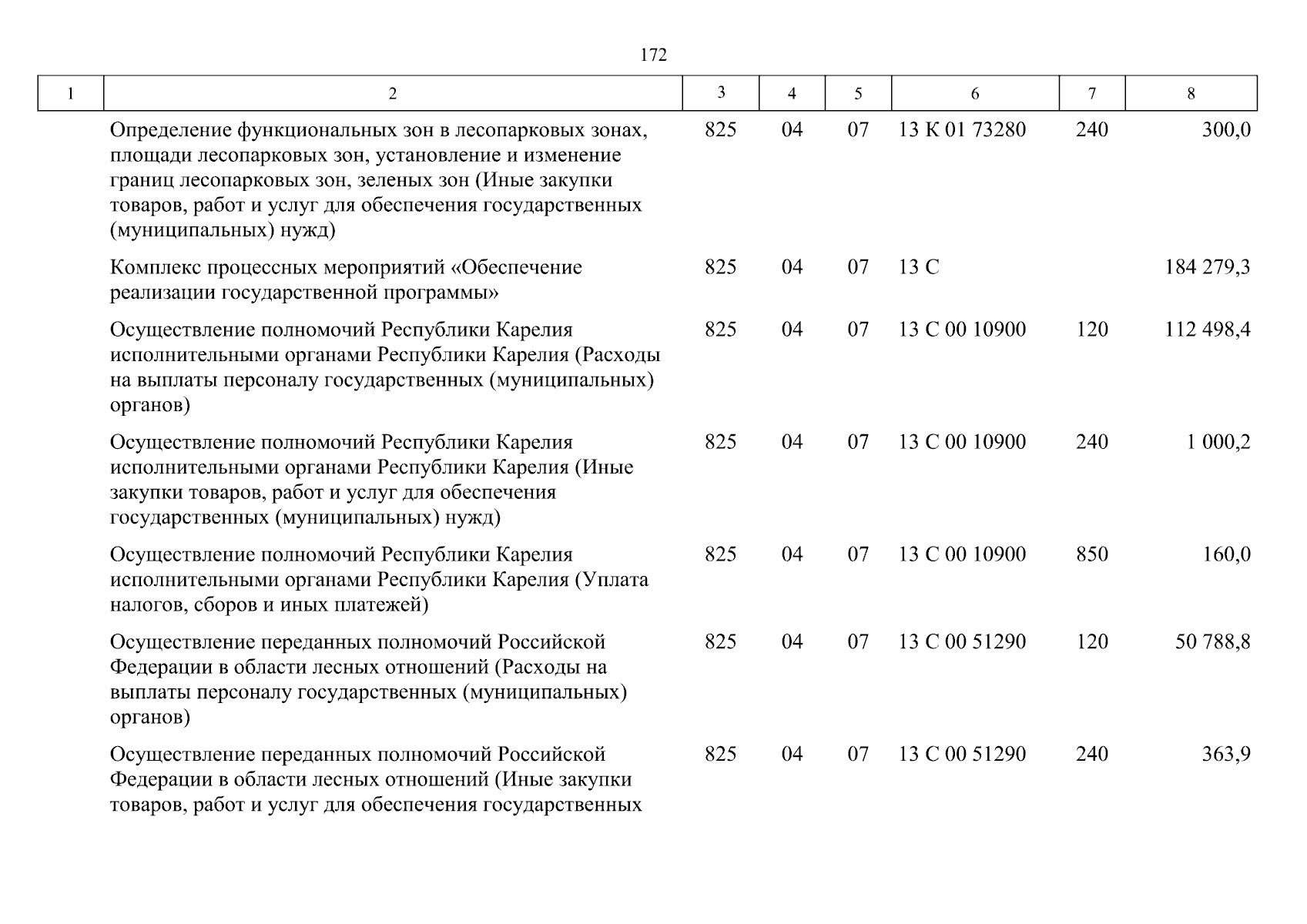 172

| 1 | 2 | 3 | 4 | 5 | 6 | 7 | 8 |
|---|---|---|---|---|---|---|---|
| | Определение функциональных зон в лесопарковых зонах, площади лесопарковых зон, установление и изменение границ лесопарковых зон, зеленых зон (Иные закупки товаров, работ и услуг для обеспечения государственных (муниципальных) нужд) | 825 | 04 | 07 | 13 К 01 73280 | 240 | 300,0 |
| | Комплекс процессных мероприятий «Обеспечение реализации государственной программы» | 825 | 04 | 07 | 13 С | | 184 279,3 |
| | Осуществление полномочий Республики Карелия исполнительными органами Республики Карелия (Расходы на выплаты персоналу государственных (муниципальных) органов) | 825 | 04 | 07 | 13 С 00 10900 | 120 | 112 498,4 |
| | Осуществление полномочий Республики Карелия исполнительными органами Республики Карелия (Иные закупки товаров, работ и услуг для обеспечения государственных (муниципальных) нужд) | 825 | 04 | 07 | 13 С 00 10900 | 240 | 1 000,2 |
| | Осуществление полномочий Республики Карелия исполнительными органами Республики Карелия (Уплата налогов, сборов и иных платежей) | 825 | 04 | 07 | 13 С 00 10900 | 850 | 160,0 |
| | Осуществление переданных полномочий Российской Федерации в области лесных отношений (Расходы на выплаты персоналу государственных (муниципальных) органов) | 825 | 04 | 07 | 13 С 00 51290 | 120 | 50 788,8 |
| | Осуществление переданных полномочий Российской Федерации в области лесных отношений (Иные закупки товаров, работ и услуг для обеспечения государственных | 825 | 04 | 07 | 13 С 00 51290 | 240 | 363,9 |